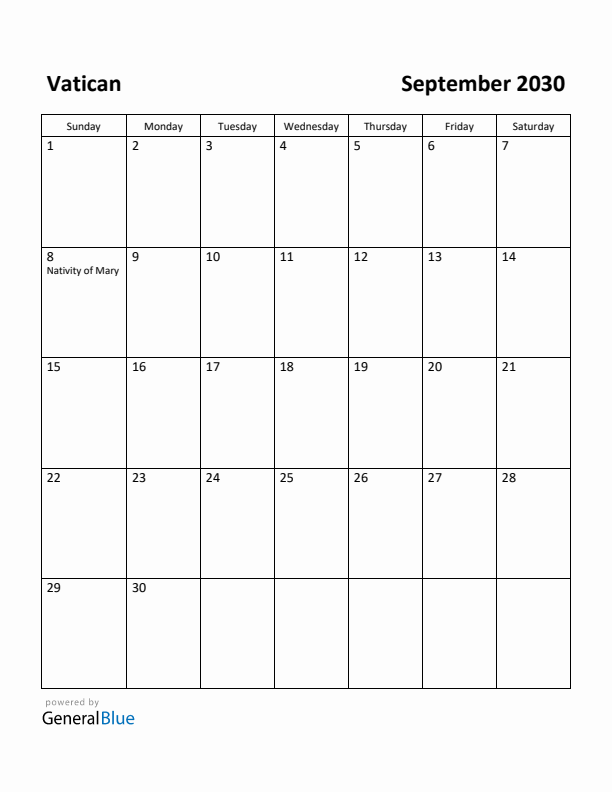 Vatican

September 2030

| Sunday | Monday | Tuesday | Wednesday | Thursday | Friday | Saturday |
|---|---|---|---|---|---|---|
| 1 | 2 | 3 | 4 | 5 | 6 | 7 |
| 8 Nativity of Mary | 9 | 10 | 11 | 12 | 13 | 14 |
| 15 | 16 | 17 | 18 | 19 | 20 | 21 |
| 22 | 23 | 24 | 25 | 26 | 27 | 28 |
| 29 | 30 | | | | | |

powered by
GeneralBlue